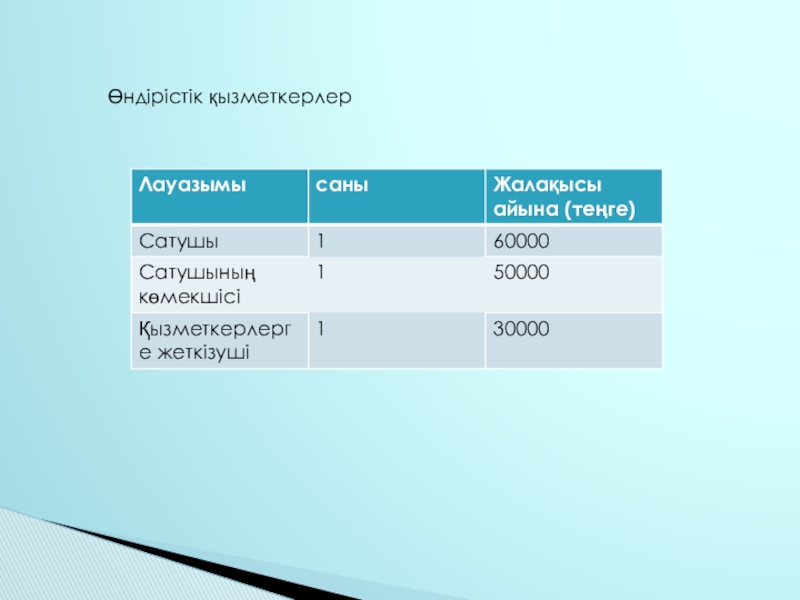 Өндірістік қызметкерлер

| Лауазымы | саны | Жалақысы айына (теңге) |
|---|---|---|
| Сатушы | 1 | 60000 |
| Сатушының көмекшісі | 1 | 50000 |
| Қызметкерлерге жеткізуші | 1 | 30000 |